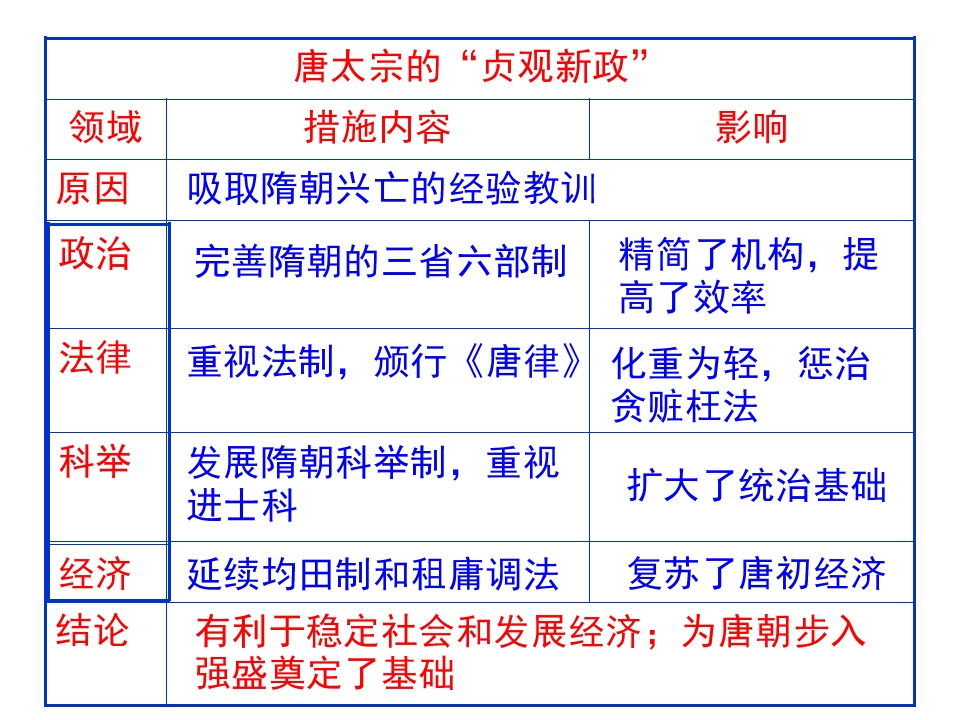 | 唐太宗的“贞观新政” | | |
|---|---|---|
| 领域 | 措施内容 | 影响 |
| 原因 | 吸取隋朝兴亡的经验教训 | |
| 政治 | 完善隋朝的三省六部制 | 精简了机构，提高了效率 |
| 法律 | 重视法制，颁行《唐律》 | 化重为轻，惩治贪赃枉法 |
| 科举 | 发展隋朝科举制，重视进士科 | 扩大了统治基础 |
| 经济 | 延续均田制和租庸调法 | 复苏了唐初经济 |
| 结论 | 有利于稳定社会和发展经济；为唐朝步入强盛奠定了基础 | |